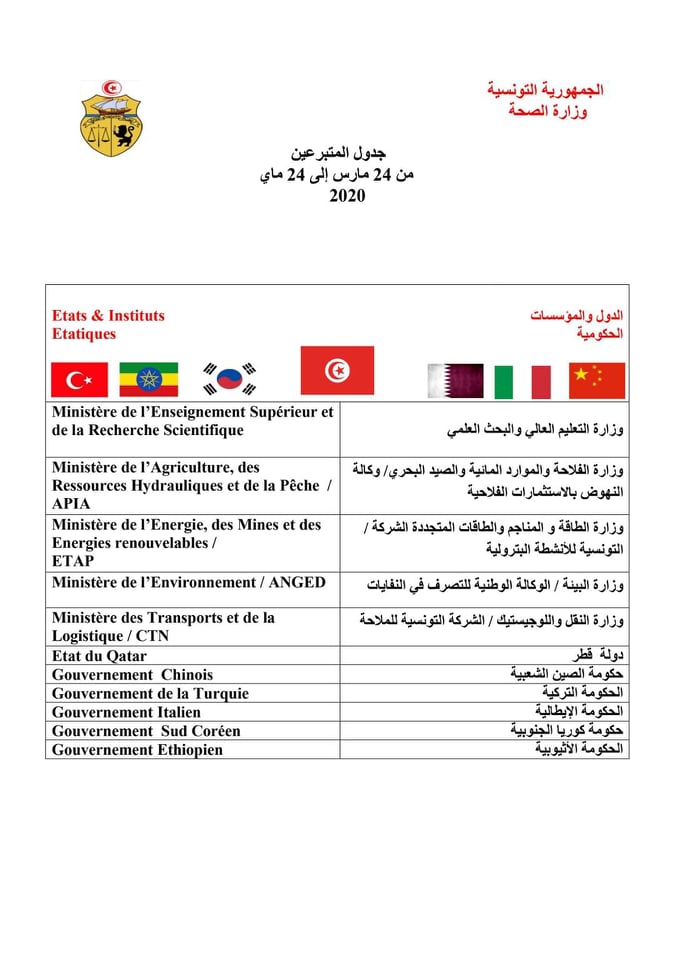 الجمهورية التونسية
وزارة الصحة

جدول المتبرعين
من 24 مارس إلى 24 ماي
2020

| Etats & Instituts Etatiques | الدول والمؤسسات الحكومية |
|---|---|
| Ministère de l'Enseignement Supérieur et de la Recherche Scientifique | وزارة التعليم العالي والبحث العلمي |
| Ministère de l'Agriculture, des Ressources Hydrauliques et de la Pêche / APIA | وزارة الفلاحة والموارد المائية والصيد البحري/ وكالة النهوض بالاستثمارات الفلاحية |
| Ministère de l'Energie, des Mines et des Energies renouvelables / ETAP | وزارة الطاقة و المناجم والطاقات المتجددة الشركة / التونسية للأنشطة البترولية |
| Ministère de l'Environnement / ANGED | وزارة البيئة / الوكالة الوطنية للتصرف في النفايات |
| Ministère des Transports et de la Logistique / CTN | وزارة النقل واللوجيستيك / الشركة التونسية للملاحة |
| Etat du Qatar | دولة قطر |
| Gouvernement Chinois | حكومة الصين الشعبية |
| Gouvernement de la Turquie | الحكومة التركية |
| Gouvernement Italien | الحكومة الإيطالية |
| Gouvernement Sud Coréen | حكومة كوريا الجنوبية |
| Gouvernement Ethiopien | الحكومة الأثيوبية |